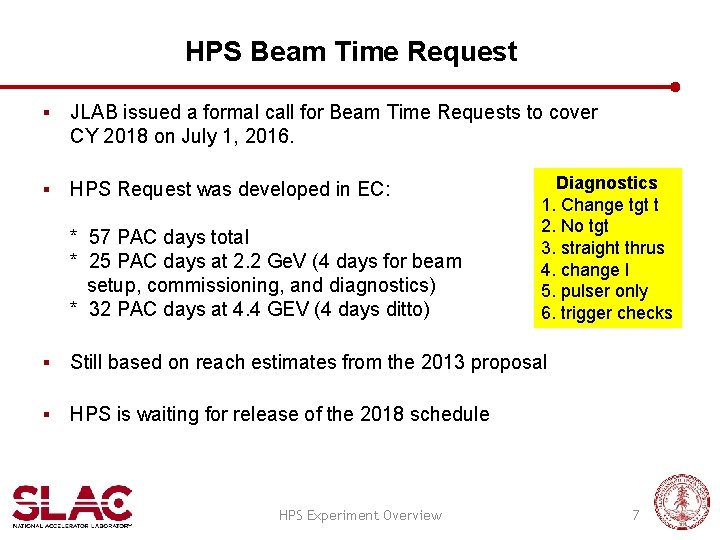 HPS Beam Time Request

▪ JLAB issued a formal call for Beam Time Requests to cover CY 2018 on July 1, 2016.

▪ HPS Request was developed in EC:

\* 57 PAC days total
\* 25 PAC days at 2.2 GeV (4 days for beam setup, commissioning, and diagnostics)
\* 32 PAC days at 4.4 GEV (4 days ditto)

Diagnostics
1. Change tgt t
2. No tgt
3. straight thrus
4. change I
5. pulser only
6. trigger checks

▪ Still based on reach estimates from the 2013 proposal

▪ HPS is waiting for release of the 2018 schedule

SLAC
NATIONAL ACCELERATOR LABORATORY

HPS Experiment Overview

7